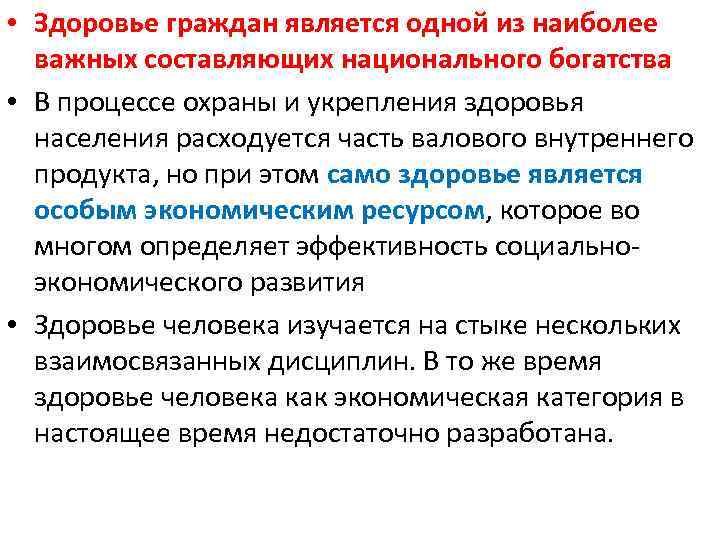 • Здоровье граждан является одной из наиболее важных составляющих национального богатства

• В процессе охраны и укрепления здоровья населения расходуется часть валового внутреннего продукта, но при этом само здоровье является особым экономическим ресурсом, которое во многом определяет эффективность социально-экономического развития

• Здоровье человека изучается на стыке нескольких взаимосвязанных дисциплин. В то же время здоровье человека как экономическая категория в настоящее время недостаточно разработана.